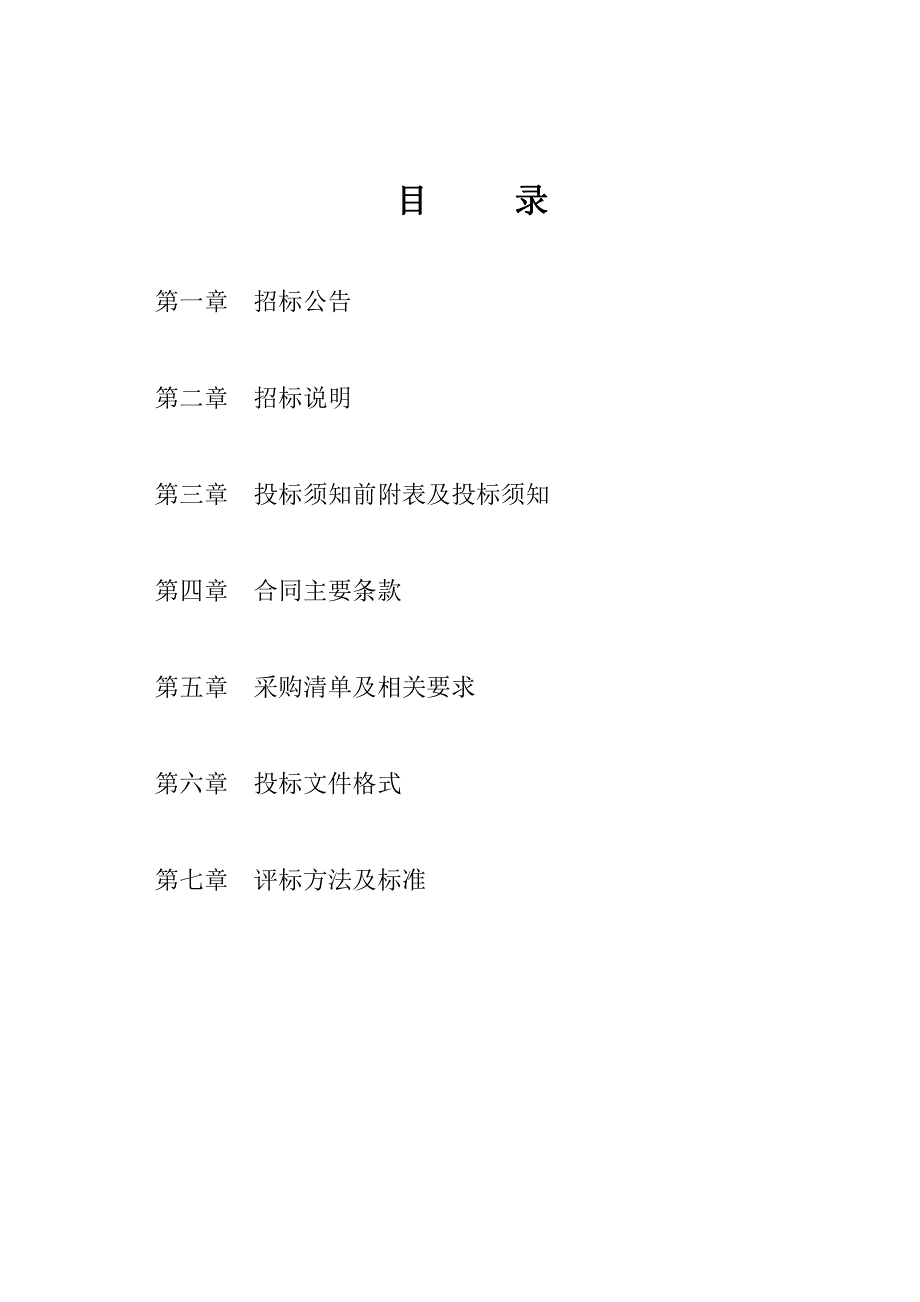 目　　录

第一章　招标公告

第二章　招标说明

第三章　投标须知前附表及投标须知

第四章　合同主要条款

第五章　采购清单及相关要求

第六章　投标文件格式

第七章　评标方法及标准